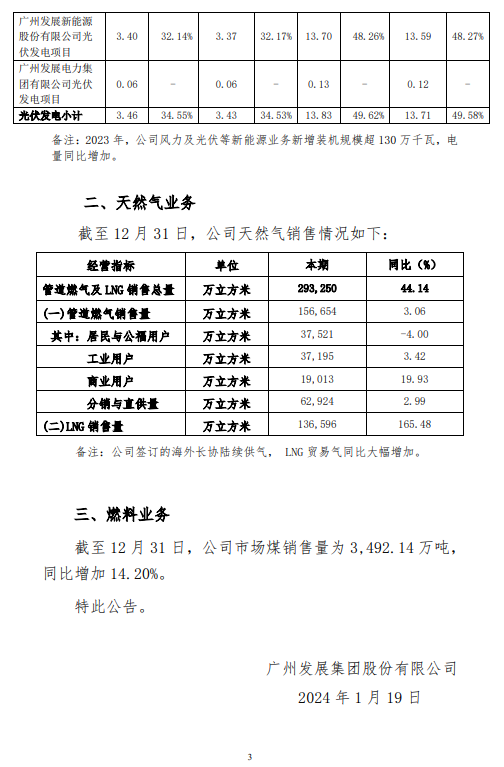 | 广州发展新能源股份有限公司光伏发电项目 | 3.40 | 32.14% | 3.37 | 32.17% | 13.70 | 48.26% | 13.59 | 48.27% |
|---|---|---|---|---|---|---|---|---|
| 广州发展电力集团有限公司光伏发电项目 | 0.06 | - | 0.06 | - | 0.13 | - | 0.12 | - |
| 光伏发电小计 | 3.46 | 34.55% | 3.43 | 34.53% | 13.83 | 49.62% | 13.71 | 49.58% |

备注：2023 年，公司风力及光伏等新能源业务新增装机规模超 130 万千瓦，电量同比增加。

二、天然气业务

截至 12 月 31 日，公司天然气销售情况如下：

| 经营指标 | 单位 | 本期 | 同比（%） |
|---|---|---|---|
| 管道燃气及 LNG 销售总量 | 万立方米 | 293,250 | 44.14 |
| (一)管道燃气销售量 | 万立方米 | 156,654 | 3.06 |
| 其中：居民与公福用户 | 万立方米 | 37,521 | -4.00 |
| 工业用户 | 万立方米 | 37,195 | 3.42 |
| 商业用户 | 万立方米 | 19,013 | 19.93 |
| 分销与直供量 | 万立方米 | 62,924 | 2.99 |
| (二)LNG 销售量 | 万立方米 | 136,596 | 165.48 |

备注：公司签订的海外长协陆续供气， LNG 贸易气同比大幅增加。

三、燃料业务

截至 12 月 31 日，公司市场煤销售量为 3,492.14 万吨，同比增加 14.20%。

特此公告。

广州发展集团股份有限公司

2024 年 1 月 19 日

3